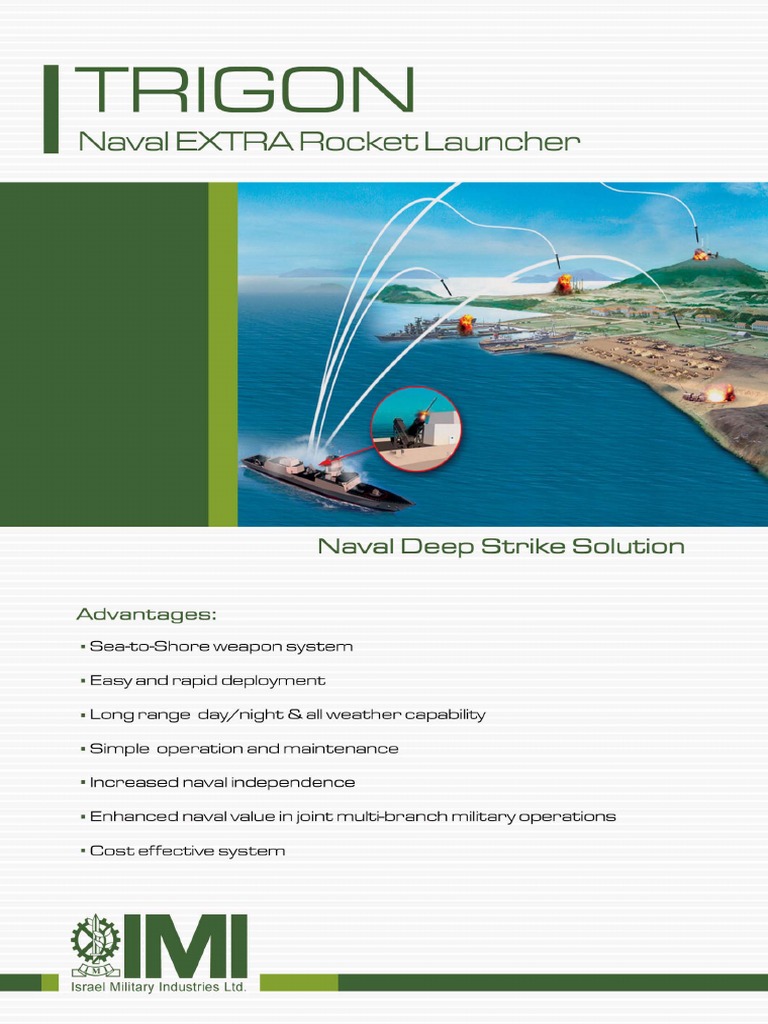 TRIGON
Naval EXTRA Rocket Launcher

Naval Deep Strike Solution

Advantages:
▪ Sea-to-Shore weapon system
▪ Easy and rapid deployment
▪ Long range day/night & all weather capability
▪ Simple operation and maintenance
▪ Increased naval independence
▪ Enhanced naval value in joint multi-branch military operations
▪ Cost effective system

IMI
Israel Military Industries Ltd.